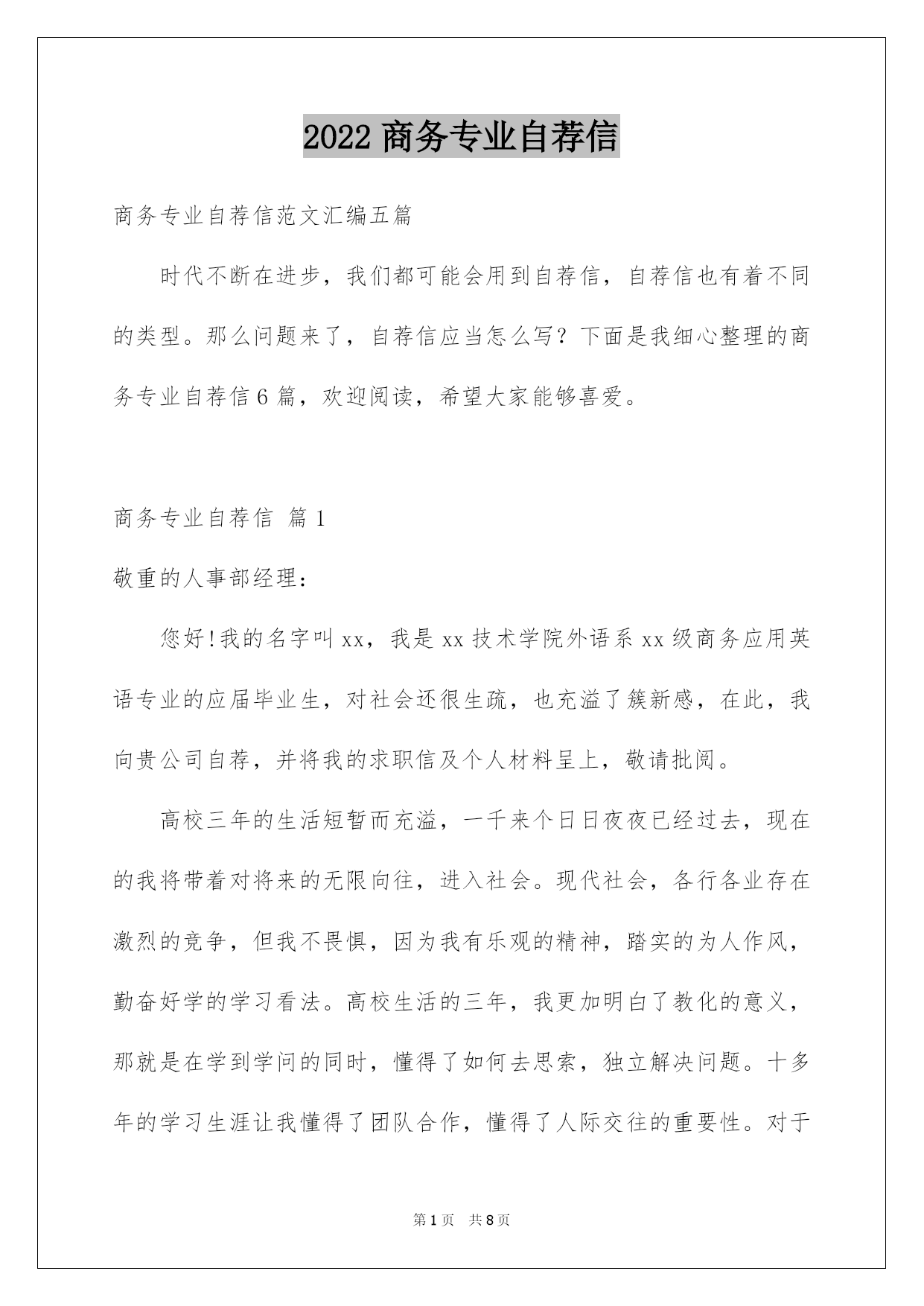 2022 商务专业自荐信

商务专业自荐信范文汇编五篇

时代不断在进步，我们都可能会用到自荐信，自荐信也有着不同的类型。那么问题来了，自荐信应当怎么写？下面是我细心整理的商务专业自荐信 6 篇，欢迎阅读，希望大家能够喜爱。

商务专业自荐信 篇 1

敬重的人事部经理：

您好!我的名字叫 xx，我是 xx 技术学院外语系 xx 级商务应用英语专业的应届毕业生，对社会还很生疏，也充溢了簇新感，在此，我向贵公司自荐，并将我的求职信及个人材料呈上，敬请批阅。

高校三年的生活短暂而充溢，一千来个日日夜夜已经过去，现在的我将带着对将来的无限向往，进入社会。现代社会，各行各业存在激烈的竞争，但我不畏惧，因为我有乐观的精神，踏实的为人作风，勤奋好学的学习看法。高校生活的三年，我更加明白了教化的意义，那就是在学到学问的同时，懂得了如何去思索，独立解决问题。十多年的学习生涯让我懂得了团队合作，懂得了人际交往的重要性。对于

第 1 页 共 8 页